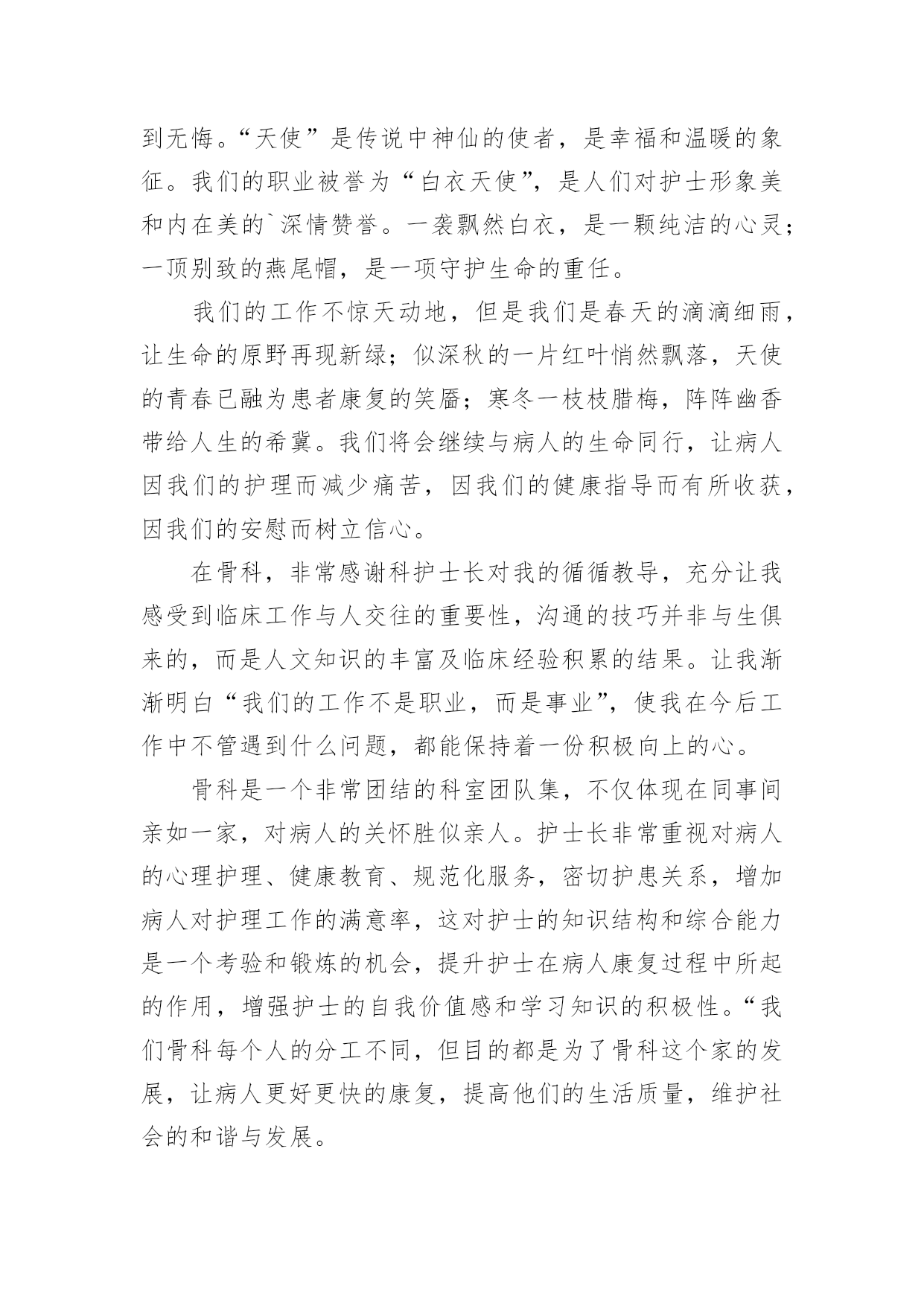 到无悔。“天使”是传说中神仙的使者，是幸福和温暖的象征。我们的职业被誉为“白衣天使”，是人们对护士形象美和内在美的`深情赞誉。一袭飘然白衣，是一颗纯洁的心灵；一顶别致的燕尾帽，是一项守护生命的重任。

我们的工作不惊天动地，但是我们是春天的滴滴细雨，让生命的原野再现新绿；似深秋的一片红叶悄然飘落，天使的青春已融为患者康复的笑靥；寒冬一枝枝腊梅，阵阵幽香带给人生的希冀。我们将会继续与病人的生命同行，让病人因我们的护理而减少痛苦，因我们的健康指导而有所收获，因我们的安慰而树立信心。

在骨科，非常感谢科护士长对我的循循教导，充分让我感受到临床工作与人交往的重要性，沟通的技巧并非与生俱来的，而是人文知识的丰富及临床经验积累的结果。让我渐渐明白“我们的工作不是职业，而是事业”，使我在今后工作中不管遇到什么问题，都能保持着一份积极向上的心。

骨科是一个非常团结的科室团队集，不仅体现在同事间亲如一家，对病人的关怀胜似亲人。护士长非常重视对病人的心理护理、健康教育、规范化服务，密切护患关系，增加病人对护理工作的满意率，这对护士的知识结构和综合能力是一个考验和锻炼的机会，提升护士在病人康复过程中所起的作用，增强护士的自我价值感和学习知识的积极性。“我们骨科每个人的分工不同，但目的都是为了骨科这个家的发展，让病人更好更快的康复，提高他们的生活质量，维护社会的和谐与发展。